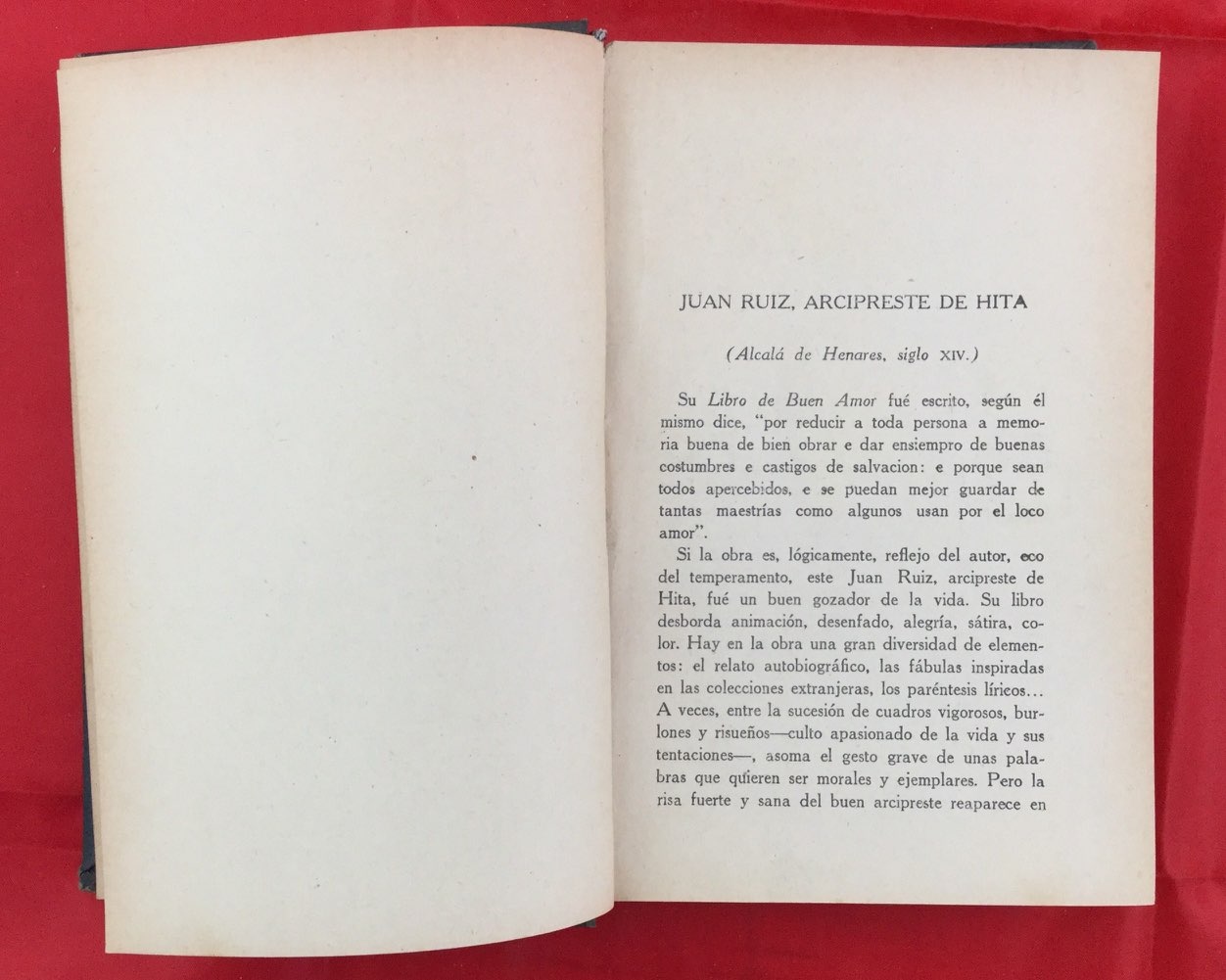 JUAN RUIZ, ARCIPRESTE DE HITA

(Alcalá de Henares, siglo XIV.)

Su Libro de Buen Amor fué escrito, según él mismo dice, "por reducir a toda persona a memoria buena de bien obrar e dar ensiempro de buenas costumbres e castigos de salvacion: e porque sean todos apercebidos, e se puedan mejor guardar de tantas maestrías como algunos usan por el loco amor".

Si la obra es, lógicamente, reflejo del autor, eco del temperamento, este Juan Ruiz, arcipreste de Hita, fué un buen gozador de la vida. Su libro desborda animación, desenfado, alegría, sátira, color. Hay en la obra una gran diversidad de elementos: el relato autobiográfico, las fábulas inspiradas en las colecciones extranjeras, los paréntesis líricos... A veces, entre la sucesión de cuadros vigorosos, burlones y risueños—culto apasionado de la vida y sus tentaciones—, asoma el gesto grave de unas palabras que quieren ser morales y ejemplares. Pero la risa fuerte y sana del buen arcipreste reaparece en